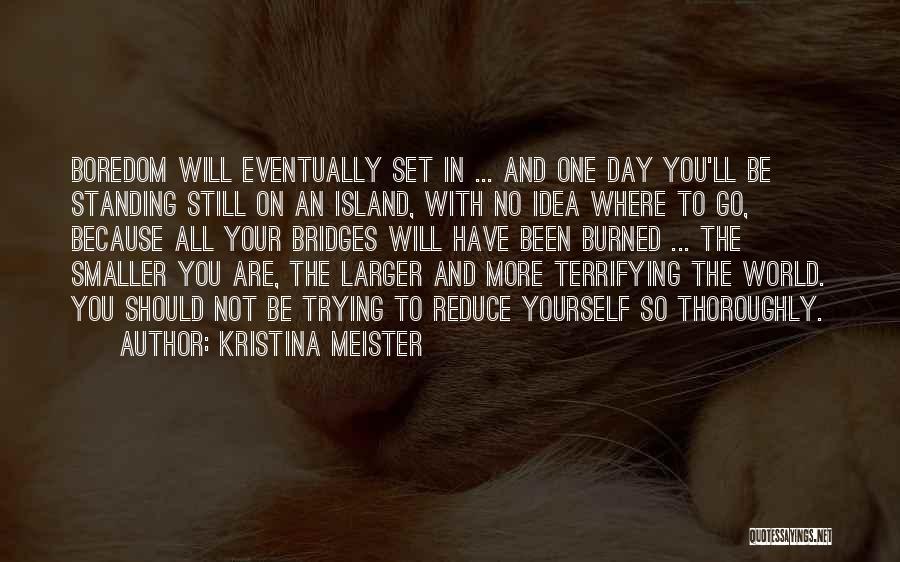 BOREDOM WILL EVENTUALLY SET IN ... AND ONE DAY YOU'LL BE STANDING STILL ON AN ISLAND, WITH NO IDEA WHERE TO GO, BECAUSE ALL YOUR BRIDGES WILL HAVE BEEN BURNED ... THE SMALLER YOU ARE, THE LARGER AND MORE TERRIFYING THE WORLD. YOU SHOULD NOT BE TRYING TO REDUCE YOURSELF SO THOROUGHLY.

AUTHOR: KRISTINA MEISTER

QUOTESSAYINGS.NET